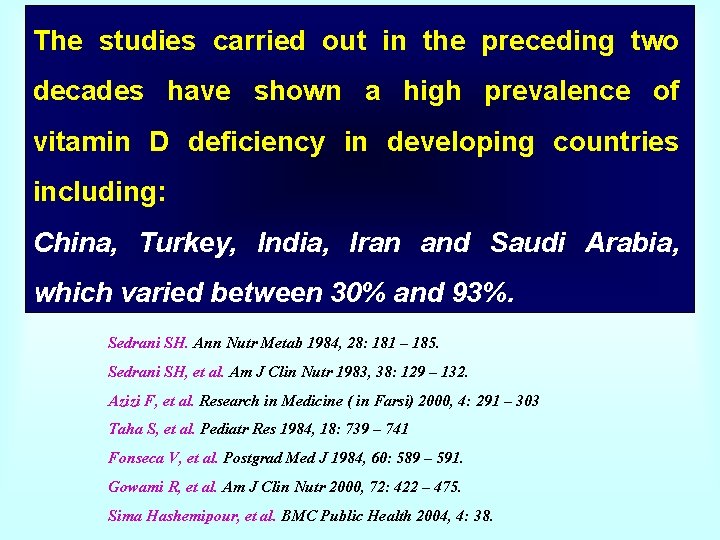 The studies carried out in the preceding two decades have shown a high prevalence of vitamin D deficiency in developing countries including:

China, Turkey, India, Iran and Saudi Arabia, which varied between 30% and 93%.

Sedrani SH. Ann Nutr Metab 1984, 28: 181 – 185.

Sedrani SH, et al. Am J Clin Nutr 1983, 38: 129 – 132.

Azizi F, et al. Research in Medicine ( in Farsi) 2000, 4: 291 – 303

Taha S, et al. Pediatr Res 1984, 18: 739 – 741

Fonseca V, et al. Postgrad Med J 1984, 60: 589 – 591.

Gowami R, et al. Am J Clin Nutr 2000, 72: 422 – 475.

Sima Hashemipour, et al. BMC Public Health 2004, 4: 38.